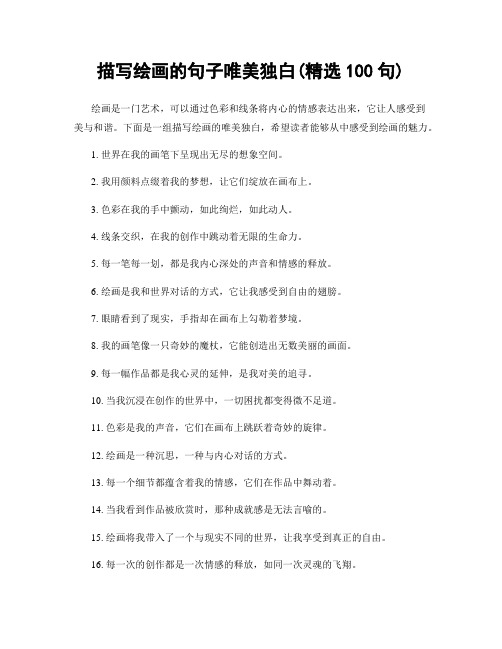 描写绘画的句子唯美独白(精选 100 句)

绘画是一门艺术，可以通过色彩和线条将内心的情感表达出来，它让人感受到美与和谐。下面是一组描写绘画的唯美独白，希望读者能够从中感受到绘画的魅力。

1. 世界在我的画笔下呈现出无尽的想象空间。

2. 我用颜料点缀着我的梦想，让它们绽放在画布上。

3. 色彩在我的手中颤动，如此绚烂，如此动人。

4. 线条交织，在我的创作中跳动着无限的生命力。

5. 每一笔每一划，都是我内心深处的声音和情感的释放。

6. 绘画是我和世界对话的方式，它让我感受到自由的翅膀。

7. 眼睛看到了现实，手指却在画布上勾勒着梦境。

8. 我的画笔像一只奇妙的魔杖，它能创造出无数美丽的画面。

9. 每一幅作品都是我心灵的延伸，是我对美的追寻。

10. 当我沉浸在创作的世界中，一切困扰都变得微不足道。

11. 色彩是我的声音，它们在画布上跳跃着奇妙的旋律。

12. 绘画是一种沉思，一种与内心对话的方式。

13. 每一个细节都蕴含着我的情感，它们在作品中舞动着。

14. 当我看到作品被欣赏时，那种成就感是无法言喻的。

15. 绘画将我带入了一个与现实不同的世界，让我享受到真正的自由。

16. 每一次的创作都是一次情感的释放，如同一次灵魂的飞翔。